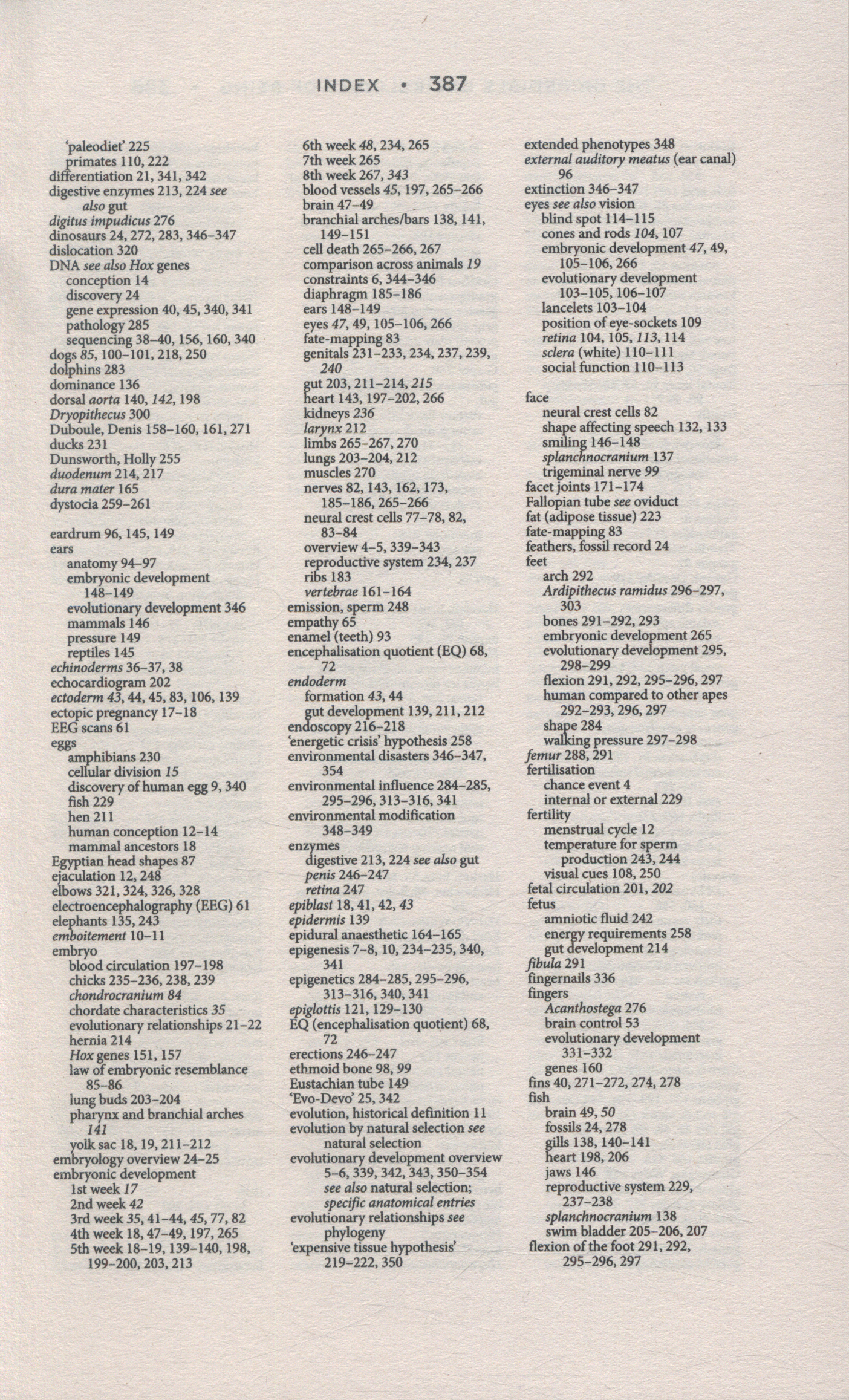 INDEX • 387

'paleodiet' 225
primates 110, 222
differentiation 21, 341, 342
digestive enzymes 213, 224 see also gut
digitus impudicus 276
dinosaurs 24, 272, 283, 346–347
dislocation 320
DNA see also Hox genes
conception 14
discovery 24
gene expression 40, 45, 340, 341
pathology 285
sequencing 38–40, 156, 160, 340
dogs 85, 100–101, 218, 250
dolphins 283
dominance 136
dorsal aorta 140, 142, 198
Dryopithecus 300
Duboule, Denis 158–160, 161, 271
ducks 231
Dunsworth, Holly 255
duodenum 214, 217
dura mater 165
dystocia 259–261

eardrum 96, 145, 149
ears
anatomy 94–97
embryonic development 148–149
evolutionary development 346
mammals 146
pressure 149
reptiles 145
echinoderms 36–37, 38
echocardiogram 202
ectoderm 43, 44, 45, 83, 106, 139
ectopic pregnancy 17–18
EEG scans 61
eggs
amphibians 230
cellular division 15
discovery of human egg 9, 340
fish 229
hen 211
human conception 12–14
mammal ancestors 18
Egyptian head shapes 87
ejaculation 12, 248
elbows 321, 324, 326, 328
electroencephalography (EEG) 61
elephants 135, 243
emboitement 10–11
embryo
blood circulation 197–198
chicks 235–236, 238, 239
chondrocranium 84
chordate characteristics 35
evolutionary relationships 21–22
hernia 214
Hox genes 151, 157
law of embryonic resemblance 85–86
lung buds 203–204
pharynx and branchial arches 141
yolk sac 18, 19, 211–212
embryology overview 24–25
embryonic development
1st week 17
2nd week 42
3rd week 35, 41–44, 45, 77, 82
4th week 18, 47–49, 197, 265
5th week 18–19, 139–140, 198, 199–200, 203, 213
6th week 48, 234, 265
7th week 265
8th week 267, 343
blood vessels 45, 197, 265–266
brain 47–49
branchial arches/bars 138, 141, 149–151
cell death 265–266, 267
comparison across animals 19
constraints 6, 344–346
diaphragm 185–186
ears 148–149
eyes 47, 49, 105–106, 266
fate-mapping 83
genitals 231–233, 234, 237, 239, 240
gut 203, 211–214, 215
heart 143, 197–202, 266
kidneys 236
larynx 212
limbs 265–267, 270
lungs 203–204, 212
muscles 270
nerves 82, 143, 162, 173, 185–186, 265–266
neural crest cells 77–78, 82, 83–84
overview 4–5, 339–343
reproductive system 234, 237
ribs 183
vertebrae 161–164
emission, sperm 248
empathy 65
enamel (teeth) 93
encephalisation quotient (EQ) 68, 72
endoderm
formation 43, 44
gut development 139, 211, 212
endoscopy 216–218
'energetic crisis' hypothesis 258
environmental disasters 346–347, 354
environmental influence 284–285, 295–296, 313–316, 341
environmental modification 348–349
enzymes
digestive 213, 224 see also gut
penis 246–247
retina 247
epiblast 18, 41, 42, 43
epidermis 139
epidural anaesthetic 164–165
epigenesis 7–8, 10, 234–235, 340, 341
epigenetics 284–285, 295–296, 313–316, 340, 341
epiglottis 121, 129–130
EQ (encephalisation quotient) 68, 72
erections 246–247
ethmoid bone 98, 99
Eustachian tube 149
'Evo-Devo' 25, 342
evolution, historical definition 11
evolution by natural selection see natural selection
evolutionary development overview 5–6, 339, 342, 343, 350–354 see also natural selection; specific anatomical entries
evolutionary relationships see phylogeny
'expensive tissue hypothesis' 219–222, 350
extended phenotypes 348
external auditory meatus (ear canal) 96
extinction 346–347
eyes see also vision
blind spot 114–115
cones and rods 104, 107
embryonic development 47, 49, 105–106, 266
evolutionary development 103–105, 106–107
lancelets 103–104
position of eye-sockets 109
retina 104, 105, 113, 114
sclera (white) 110–111
social function 110–113

face
neural crest cells 82
shape affecting speech 132, 133
smiling 146–148
splanchnocranium 137
trigeminal nerve 99
facet joints 171–174
Fallopian tube see oviduct
fat (adipose tissue) 223
fate-mapping 83
feathers, fossil record 24
feet
arch 292
Ardipithecus ramidus 296–297, 303
bones 291–292, 293
embryonic development 265
evolutionary development 295, 298–299
flexion 291, 292, 295–296, 297
human compared to other apes 292–293, 296, 297
shape 284
walking pressure 297–298
femur 288, 291
fertilisation
chance event 4
internal or external 229
fertility
menstrual cycle 12
temperature for sperm production 243, 244
visual cues 108, 250
fetal circulation 201, 202
fetus
amniotic fluid 242
energy requirements 258
gut development 214
fibula 291
fingernails 336
fingers
Acanthostega 276
brain control 53
evolutionary development 331–332
genes 160
fins 40, 271–272, 274, 278
fish
brain 49, 50
fossils 24, 278
gills 138, 140–141
heart 198, 206
jaws 146
reproductive system 229, 237–238
splanchnocranium 138
swim bladder 205–206, 207
flexion of the foot 291, 292, 295–296, 297